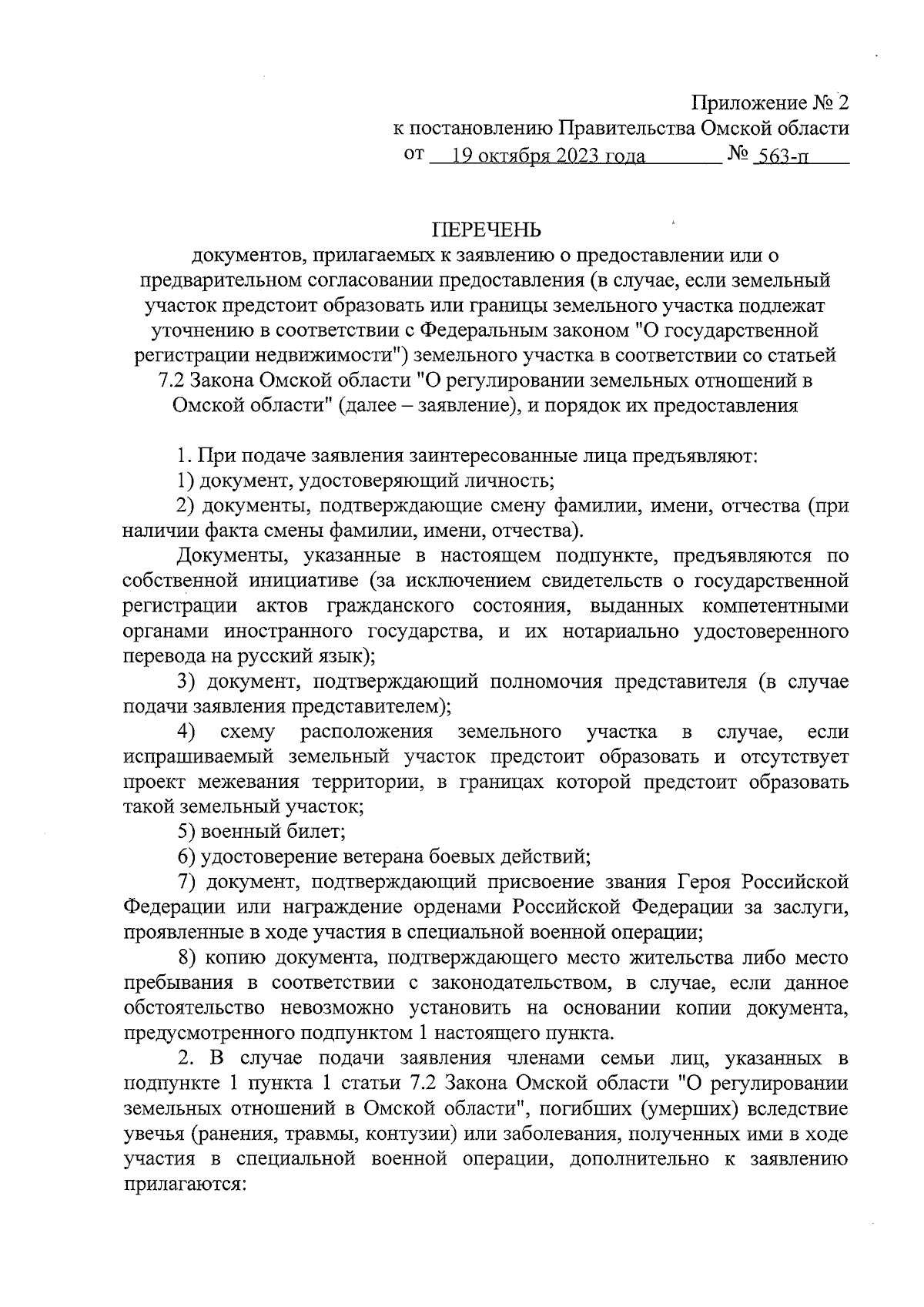 Приложение № 2
к постановлению Правительства Омской области
от 19 октября 2023 года № 563-п

ПЕРЕЧЕНЬ
документов, прилагаемых к заявлению о предоставлении или о предварительном согласовании предоставления (в случае, если земельный участок предстоит образовать или границы земельного участка подлежат уточнению в соответствии с Федеральным законом "О государственной регистрации недвижимости") земельного участка в соответствии со статьей 7.2 Закона Омской области "О регулировании земельных отношений в Омской области" (далее – заявление), и порядок их предоставления

1. При подаче заявления заинтересованные лица предъявляют:
1) документ, удостоверяющий личность;
2) документы, подтверждающие смену фамилии, имени, отчества (при наличии факта смены фамилии, имени, отчества).
Документы, указанные в настоящем подпункте, предъявляются по собственной инициативе (за исключением свидетельств о государственной регистрации актов гражданского состояния, выданных компетентными органами иностранного государства, и их нотариально удостоверенного перевода на русский язык);
3) документ, подтверждающий полномочия представителя (в случае подачи заявления представителем);
4) схему расположения земельного участка в случае, если испрашиваемый земельный участок предстоит образовать и отсутствует проект межевания территории, в границах которой предстоит образовать такой земельный участок;
5) военный билет;
6) удостоверение ветерана боевых действий;
7) документ, подтверждающий присвоение звания Героя Российской Федерации или награждение орденами Российской Федерации за заслуги, проявленные в ходе участия в специальной военной операции;
8) копию документа, подтверждающего место жительства либо место пребывания в соответствии с законодательством, в случае, если данное обстоятельство невозможно установить на основании копии документа, предусмотренного подпунктом 1 настоящего пункта.
2. В случае подачи заявления членами семьи лиц, указанных в подпункте 1 пункта 1 статьи 7.2 Закона Омской области "О регулировании земельных отношений в Омской области", погибших (умерших) вследствие увечья (ранения, травмы, контузии) или заболевания, полученных ими в ходе участия в специальной военной операции, дополнительно к заявлению прилагаются: